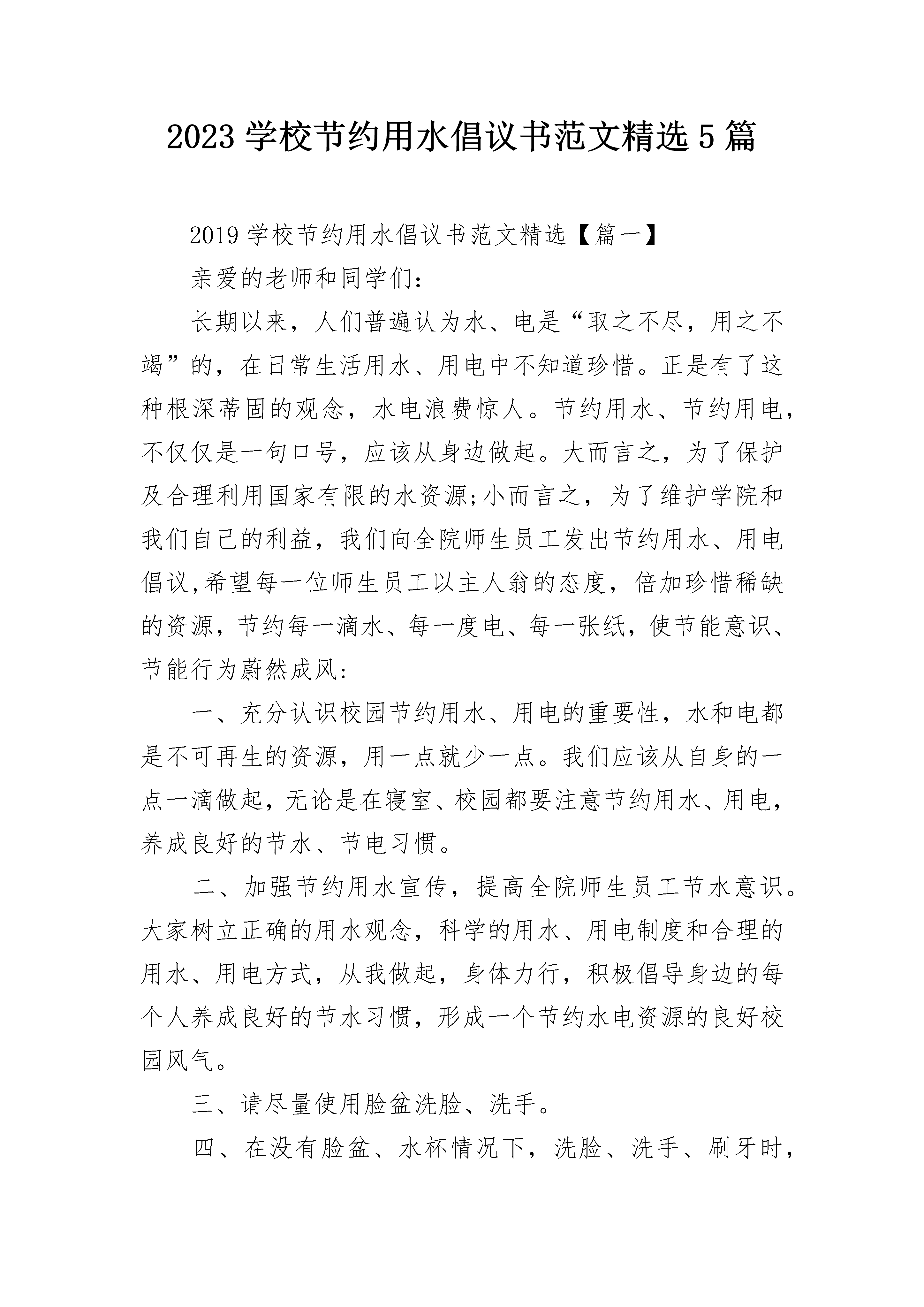 2023 学校节约用水倡议书范文精选 5 篇

2019 学校节约用水倡议书范文精选【篇一】

亲爱的老师和同学们：

长期以来，人们普遍认为水、电是“取之不尽，用之不竭”的，在日常生活用水、用电中不知道珍惜。正是有了这种根深蒂固的观念，水电浪费惊人。节约用水、节约用电，不仅仅是一句口号，应该从身边做起。大而言之，为了保护及合理利用国家有限的水资源;小而言之，为了维护学院和我们自己的利益，我们向全院师生员工发出节约用水、用电倡议,希望每一位师生员工以主人翁的态度，倍加珍惜稀缺的资源，节约每一滴水、每一度电、每一张纸，使节能意识、节能行为蔚然成风:

一、充分认识校园节约用水、用电的重要性，水和电都是不可再生的资源，用一点就少一点。我们应该从自身的一点一滴做起，无论是在寝室、校园都要注意节约用水、用电，养成良好的节水、节电习惯。

二、加强节约用水宣传，提高全院师生员工节水意识。大家树立正确的用水观念，科学的用水、用电制度和合理的用水、用电方式，从我做起，身体力行，积极倡导身边的每个人养成良好的节水习惯，形成一个节约水电资源的良好校园风气。

三、请尽量使用脸盆洗脸、洗手。

四、在没有脸盆、水杯情况下，洗脸、洗手、刷牙时，